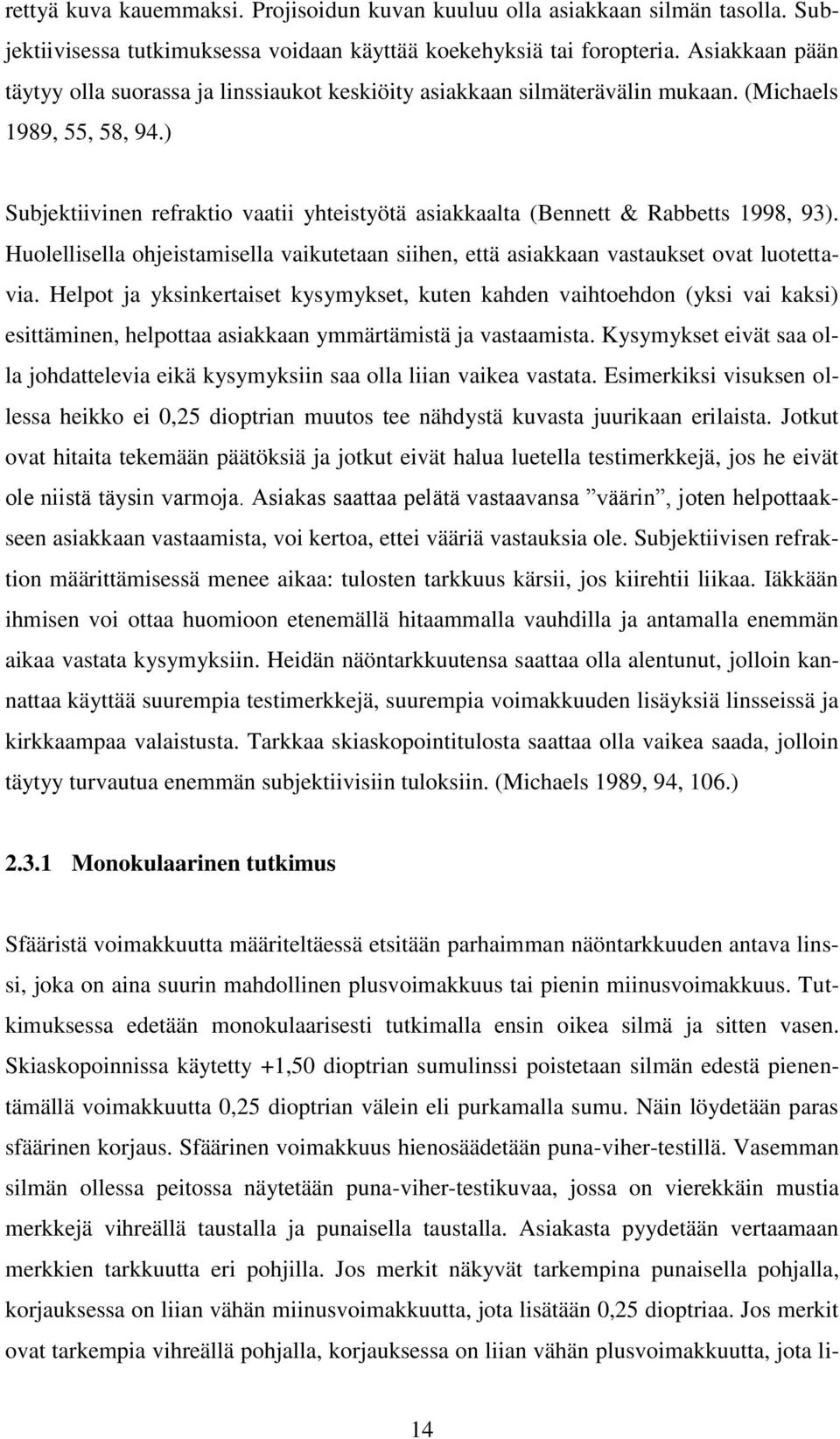 rettyä kuva kauemmaksi. Projisoidun kuvan kuuluu olla asiakkaan silmän tasolla. Subjektiivisessa tutkimuksessa voidaan käyttää koekehyksiä tai foropteria. Asiakkaan pään täytyy olla suorassa ja linssiaukot keskiöity asiakkaan silmäterävälin mukaan. (Michaels 1989, 55, 58, 94.)

Subjektiivinen refraktio vaatii yhteistyötä asiakkaalta (Bennett & Rabbetts 1998, 93). Huolellisella ohjeistamisella vaikutetaan siihen, että asiakkaan vastaukset ovat luotettavia. Helpot ja yksinkertaiset kysymykset, kuten kahden vaihtoehdon (yksi vai kaksi) esittäminen, helpottaa asiakkaan ymmärtämistä ja vastaamista. Kysymykset eivät saa olla johdattelevia eikä kysymyksiin saa olla liian vaikea vastata. Esimerkiksi visuksen ollessa heikko ei 0,25 dioptrian muutos tee nähdystä kuvasta juurikaan erilaista. Jotkut ovat hitaita tekemään päätöksiä ja jotkut eivät halua luetella testimerkkejä, jos he eivät ole niistä täysin varmoja. Asiakas saattaa pelätä vastaavansa ”väärin”, joten helpottaakseen asiakkaan vastaamista, voi kertoa, ettei vääriä vastauksia ole. Subjektiivisen refraktion määrittämisessä menee aikaa: tulosten tarkkuus kärsii, jos kiirehtii liikaa. Iäkkään ihmisen voi ottaa huomioon etenemällä hitaammalla vauhdilla ja antamalla enemmän aikaa vastata kysymyksiin. Heidän näöntarkkuutensa saattaa olla alentunut, jolloin kannattaa käyttää suurempia testimerkkejä, suurempia voimakkuuden lisäyksiä linsseissä ja kirkkaampaa valaistusta. Tarkkaa skiaskopointitulosta saattaa olla vaikea saada, jolloin täytyy turvautua enemmän subjektiivisiin tuloksiin. (Michaels 1989, 94, 106.)

2.3.1 Monokulaarinen tutkimus

Sfääristä voimakkuutta määriteltäessä etsitään parhaimman näöntarkkuuden antava linssi, joka on aina suurin mahdollinen plusvoimakkuus tai pienin miinusvoimakkuus. Tutkimuksessa edetään monokulaarisesti tutkimalla ensin oikea silmä ja sitten vasen. Skiaskopoinnissa käytetty +1,50 dioptrian sumulinssi poistetaan silmän edestä pienentämällä voimakkuutta 0,25 dioptrian välein eli purkamalla sumu. Näin löydetään paras sfäärinen korjaus. Sfäärinen voimakkuus hienosäädetään puna-viher-testillä. Vasemman silmän ollessa peitossa näytetään puna-viher-testikuvaa, jossa on vierekkäin mustia merkkejä vihreällä taustalla ja punaisella taustalla. Asiakasta pyydetään vertaamaan merkkien tarkkuutta eri pohjilla. Jos merkit näkyvät tarkempina punaisella pohjalla, korjauksessa on liian vähän miinusvoimakkuutta, jota lisätään 0,25 dioptriaa. Jos merkit ovat tarkempia vihreällä pohjalla, korjauksessa on liian vähän plusvoimakkuutta, jota li-

14